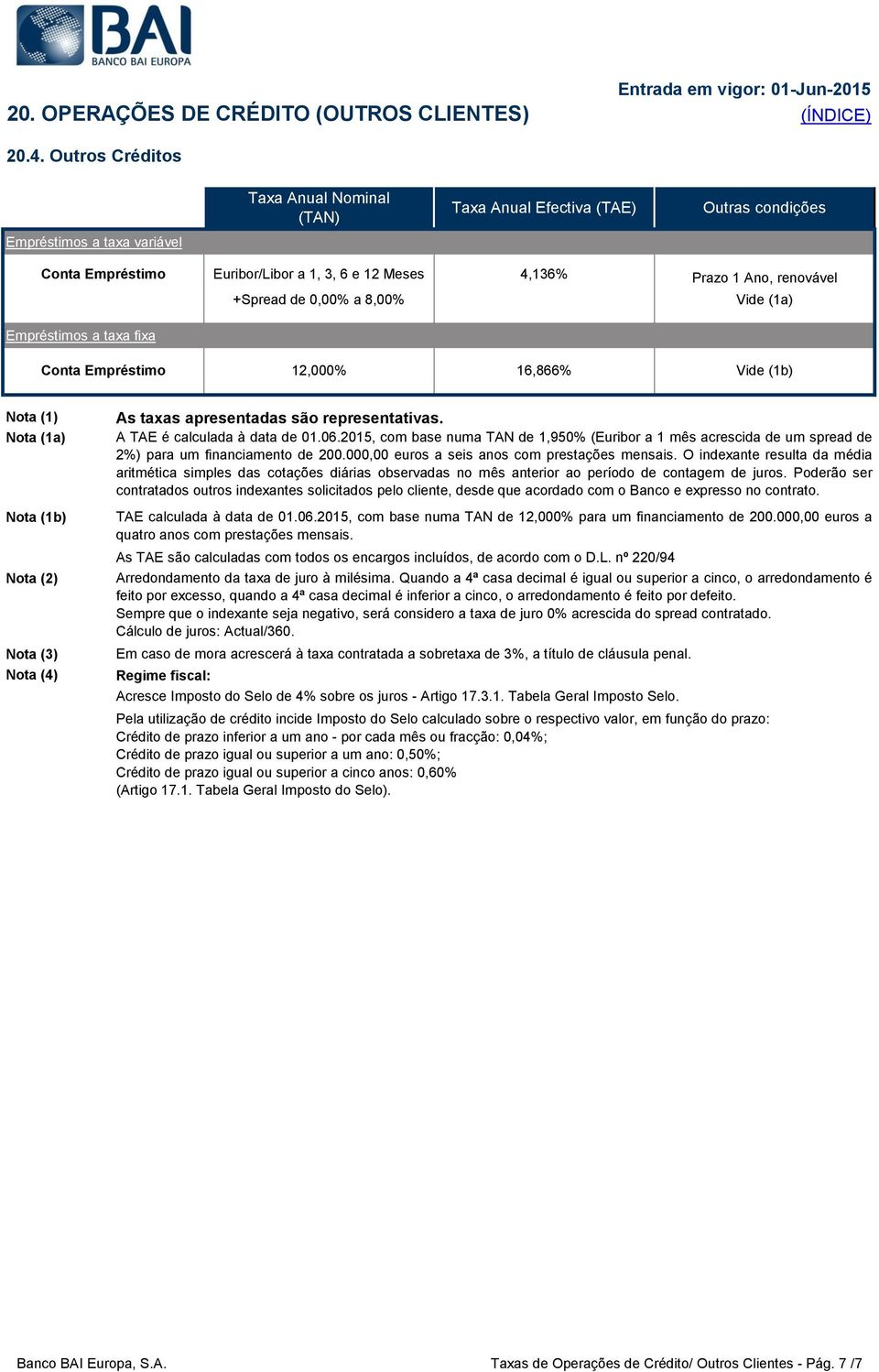 BAI
BANCO BAI EUROPA

Entrada em vigor: 01-Jun-2015

20. OPERAÇÕES DE CRÉDITO (OUTROS CLIENTES)

(ÍNDICE)

20.4. Outros Créditos

| | Taxa Anual Nominal (TAN) | Taxa Anual Efectiva (TAE) | Outras condições |
|---|---|---|---|
| Empréstimos a taxa variável | | | |
| Conta Empréstimo | Euribor/Libor a 1, 3, 6 e 12 Meses +Spread de 0,00% a 8,00% | 4,136% | Prazo 1 Ano, renovável Vide (1a) |
| Empréstimos a taxa fixa | | | |
| Conta Empréstimo | 12,000% | 16,866% | Vide (1b) |

Nota (1) As taxas apresentadas são representativas.

Nota (1a) A TAE é calculada à data de 01.06.2015, com base numa TAN de 1,950% (Euribor a 1 mês acrescida de um spread de 2%) para um financiamento de 200.000,00 euros a seis anos com prestações mensais. O indexante resulta da média aritmética simples das cotações diárias observadas no mês anterior ao período de contagem de juros. Poderão ser contratados outros indexantes solicitados pelo cliente, desde que acordado com o Banco e expresso no contrato.

Nota (1b) TAE calculada à data de 01.06.2015, com base numa TAN de 12,000% para um financiamento de 200.000,00 euros a quatro anos com prestações mensais.

As TAE são calculadas com todos os encargos incluídos, de acordo com o D.L. nº 220/94

Nota (2) Arredondamento da taxa de juro à milésima. Quando a 4ª casa decimal é igual ou superior a cinco, o arredondamento é feito por excesso, quando a 4ª casa decimal é inferior a cinco, o arredondamento é feito por defeito.
Sempre que o indexante seja negativo, será considero a taxa de juro 0% acrescida do spread contratado.
Cálculo de juros: Actual/360.

Nota (3) Em caso de mora acrescerá à taxa contratada a sobretaxa de 3%, a título de cláusula penal.

Nota (4) Regime fiscal:
Acresce Imposto do Selo de 4% sobre os juros - Artigo 17.3.1. Tabela Geral Imposto Selo.

Pela utilização de crédito incide Imposto do Selo calculado sobre o respectivo valor, em função do prazo:
Crédito de prazo inferior a um ano - por cada mês ou fracção: 0,04%;
Crédito de prazo igual ou superior a um ano: 0,50%;
Crédito de prazo igual ou superior a cinco anos: 0,60%
(Artigo 17.1. Tabela Geral Imposto do Selo).

Banco BAI Europa, S.A.

Taxas de Operações de Crédito/ Outros Clientes - Pág. 7 /7